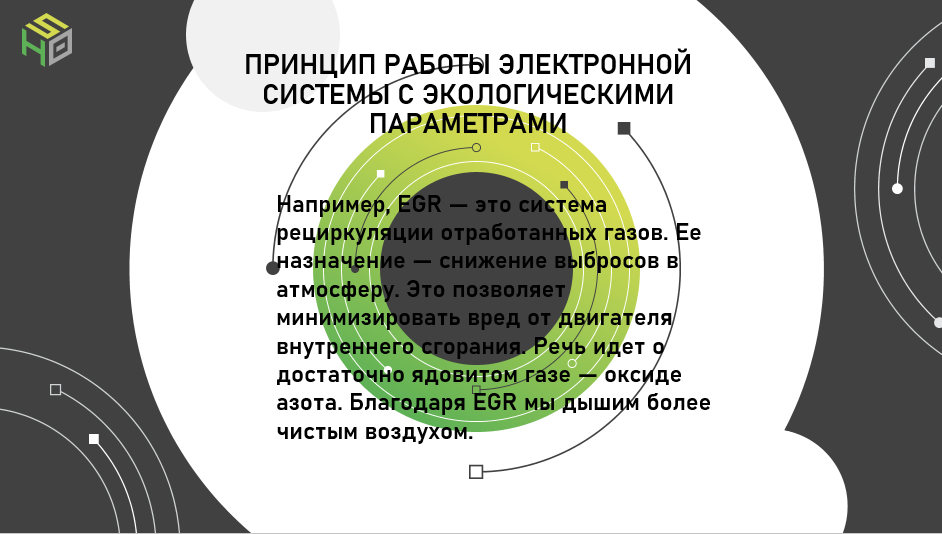 ПРИНЦИП РАБОТЫ ЭЛЕКТРОННОЙ СИСТЕМЫ С ЭКОЛОГИЧЕСКИМИ ПАРАМЕТРАМИ

Например, EGR — это система рециркуляции отработанных газов. Ее назначение — снижение выбросов в атмосферу. Это позволяет минимизировать вред от двигателя внутреннего сгорания. Речь идет о достаточно ядовитом газе — оксиде азота. Благодаря EGR мы дышим более чистым воздухом.